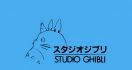 スタジオジブリ
STUDIO GHIBLI